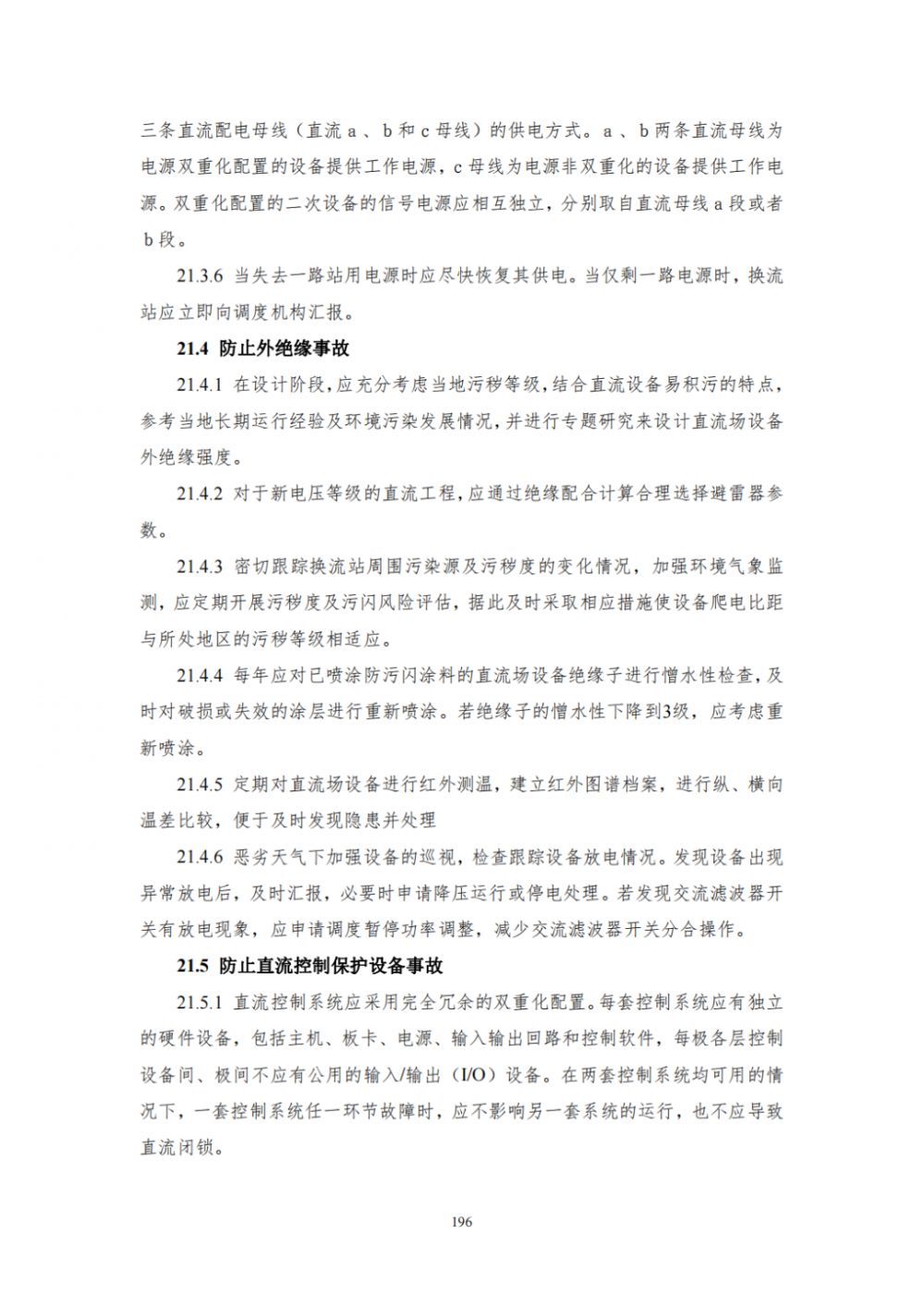 三条直流配电母线（直流 a 、b 和 c 母线）的供电方式。a 、b 两条直流母线为电源双重化配置的设备提供工作电源，c 母线为电源非双重化的设备提供工作电源。双重化配置的二次设备的信号电源应相互独立，分别取自直流母线 a 段或者 b 段。

21.3.6 当失去一路站用电源时应尽快恢复其供电。当仅剩一路电源时，换流站应立即向调度机构汇报。

21.4 防止外绝缘事故

21.4.1 在设计阶段，应充分考虑当地污秽等级，结合直流设备易积污的特点，参考当地长期运行经验及环境污染发展情况，并进行专题研究来设计直流场设备外绝缘强度。

21.4.2 对于新电压等级的直流工程，应通过绝缘配合计算合理选择避雷器参数。

21.4.3 密切跟踪换流站周围污染源及污秽度的变化情况，加强环境气象监测，应定期开展污秽度及污闪风险评估，据此及时采取相应措施使设备爬电比距与所处地区的污秽等级相适应。

21.4.4 每年应对已喷涂防污闪涂料的直流场设备绝缘子进行憎水性检查，及时对破损或失效的涂层进行重新喷涂。若绝缘子的憎水性下降到3级，应考虑重新喷涂。

21.4.5 定期对直流场设备进行红外测温，建立红外图谱档案，进行纵、横向温差比较，便于及时发现隐患并处理

21.4.6 恶劣天气下加强设备的巡视，检查跟踪设备放电情况。发现设备出现异常放电后，及时汇报，必要时申请降压运行或停电处理。若发现交流滤波器开关有放电现象，应申请调度暂停功率调整，减少交流滤波器开关分合操作。

21.5 防止直流控制保护设备事故

21.5.1 直流控制系统应采用完全冗余的双重化配置。每套控制系统应有独立的硬件设备，包括主机、板卡、电源、输入输出回路和控制软件，每极各层控制设备间、极间不应有公用的输入/输出（I/O）设备。在两套控制系统均可用的情况下，一套控制系统任一环节故障时，应不影响另一套系统的运行，也不应导致直流闭锁。

196